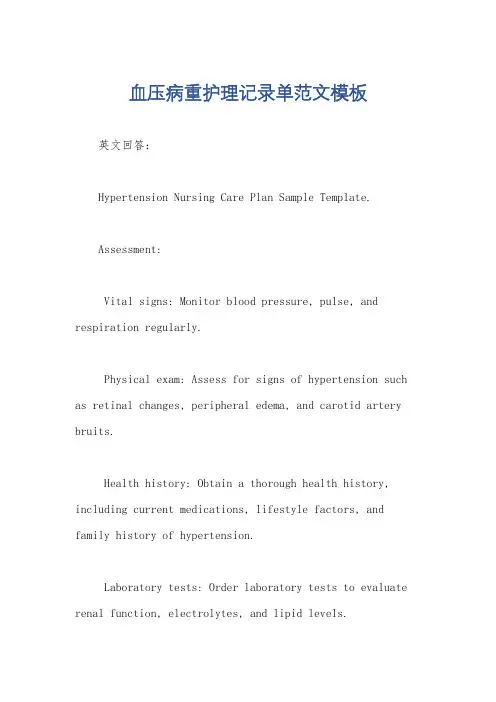 血压病重护理记录单范文模板

英文回答：

Hypertension Nursing Care Plan Sample Template.

Assessment:

Vital signs: Monitor blood pressure, pulse, and respiration regularly.

Physical exam: Assess for signs of hypertension such as retinal changes, peripheral edema, and carotid artery bruits.

Health history: Obtain a thorough health history, including current medications, lifestyle factors, and family history of hypertension.

Laboratory tests: Order laboratory tests to evaluate renal function, electrolytes, and lipid levels.